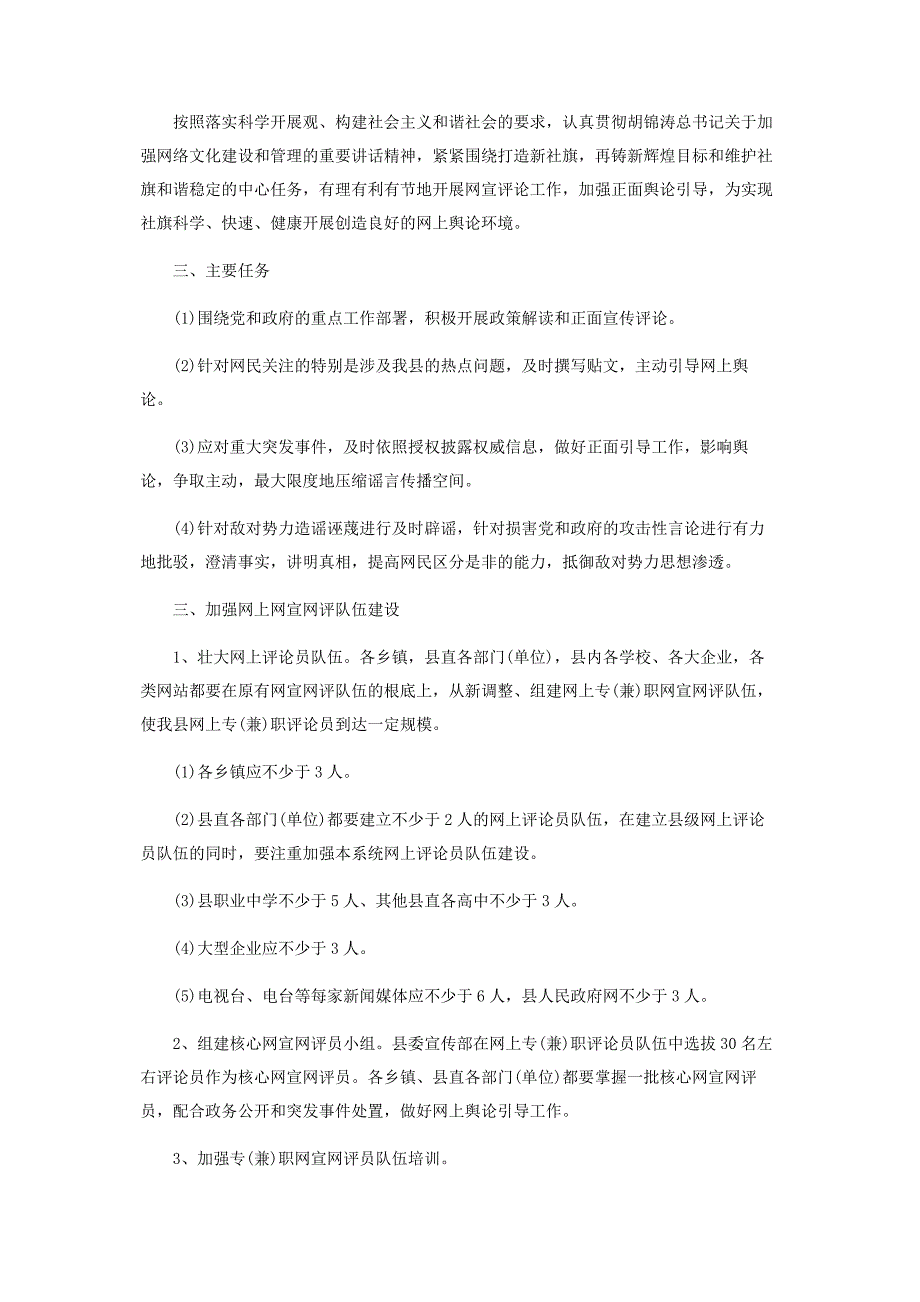 按照落实科学开展观、构建社会主义和谐社会的要求，认真贯彻胡锦涛总书记关于加强网络文化建设和管理的重要讲话精神，紧紧围绕打造新社旗，再铸新辉煌目标和维护社旗和谐稳定的中心任务，有理有利有节地开展网宣评论工作，加强正面舆论引导，为实现社旗科学、快速、健康开展创造良好的网上舆论环境。

三、主要任务

(1)围绕党和政府的重点工作部署，积极开展政策解读和正面宣传评论。

(2)针对网民关注的特别是涉及我县的热点问题，及时撰写贴文，主动引导网上舆论。

(3)应对重大突发事件，及时依照授权披露权威信息，做好正面引导工作，影响舆论，争取主动，最大限度地压缩谣言传播空间。

(4)针对敌对势力造谣诬蔑进行及时辟谣，针对损害党和政府的攻击性言论进行有力地批驳，澄清事实，讲明真相，提高网民区分是非的能力，抵御敌对势力思想渗透。

三、加强网上网宣网评队伍建设

1、壮大网上评论员队伍。各乡镇，县直各部门(单位)，县内各学校、各大企业，各类网站都要在原有网宣网评队伍的根底上，从新调整、组建网上专(兼)职网宣网评队伍，使我县网上专(兼)职评论员到达一定规模。

(1)各乡镇应不少于 3 人。

(2)县直各部门(单位)都要建立不少于 2 人的网上评论员队伍，在建立县级网上评论员队伍的同时，要注重加强本系统网上评论员队伍建设。

(3)县职业中学不少于 5 人、其他县直各高中不少于 3 人。

(4)大型企业应不少于 3 人。

(5)电视台、电台等每家新闻媒体应不少于 6 人，县人民政府网不少于 3 人。

2、组建核心网宣网评员小组。县委宣传部在网上专(兼)职评论员队伍中选拔 30 名左右评论员作为核心网宣网评员。各乡镇、县直各部门(单位)都要掌握一批核心网宣网评员，配合政务公开和突发事件处置，做好网上舆论引导工作。

3、加强专(兼)职网宣网评员队伍培训。